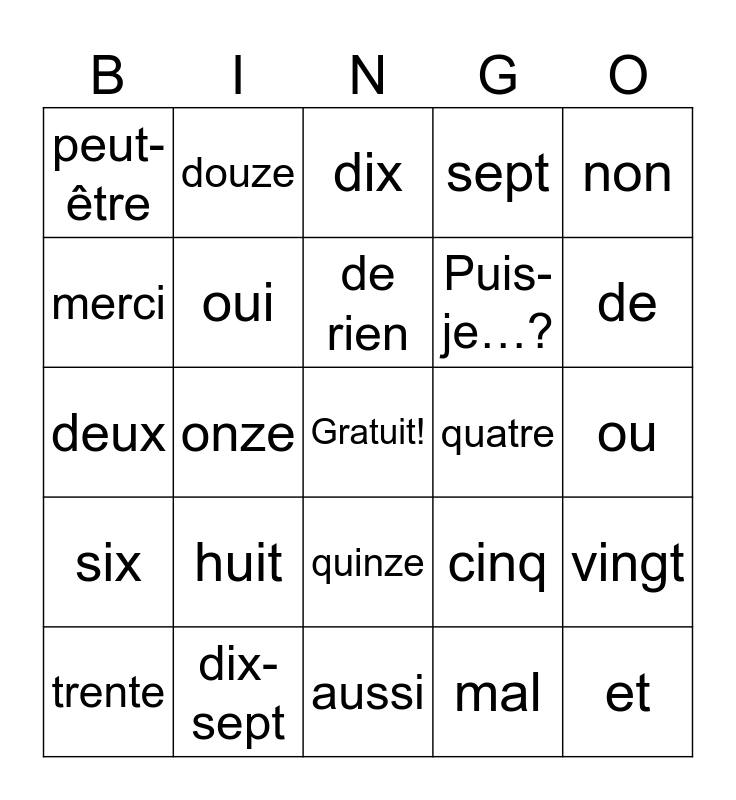 | B | I | N | G | O |
|---|---|---|---|---|
| peut-être | douze | dix | sept | non |
| merci | oui | de rien | Puis-je…? | de |
| deux | onze | Gratuit! | quatre | ou |
| six | huit | quinze | cinq | vingt |
| trente | dix-sept | aussi | mal | et |